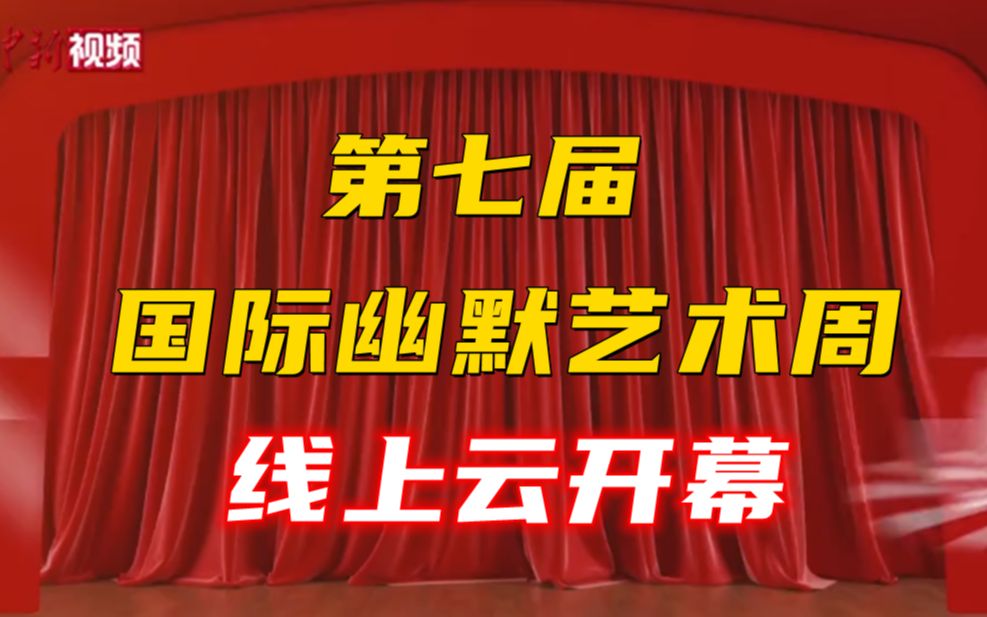 中新视频

第七届
国际幽默艺术周
线上云开幕